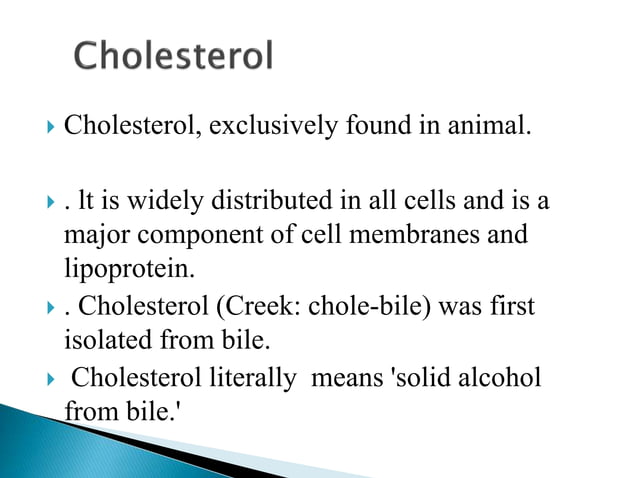 Cholesterol

Cholesterol, exclusively found in animal.

. lt is widely distributed in all cells and is a major component of cell membranes and lipoprotein.

. Cholesterol (Creek: chole-bile) was first isolated from bile.

Cholesterol literally means 'solid alcohol from bile.'